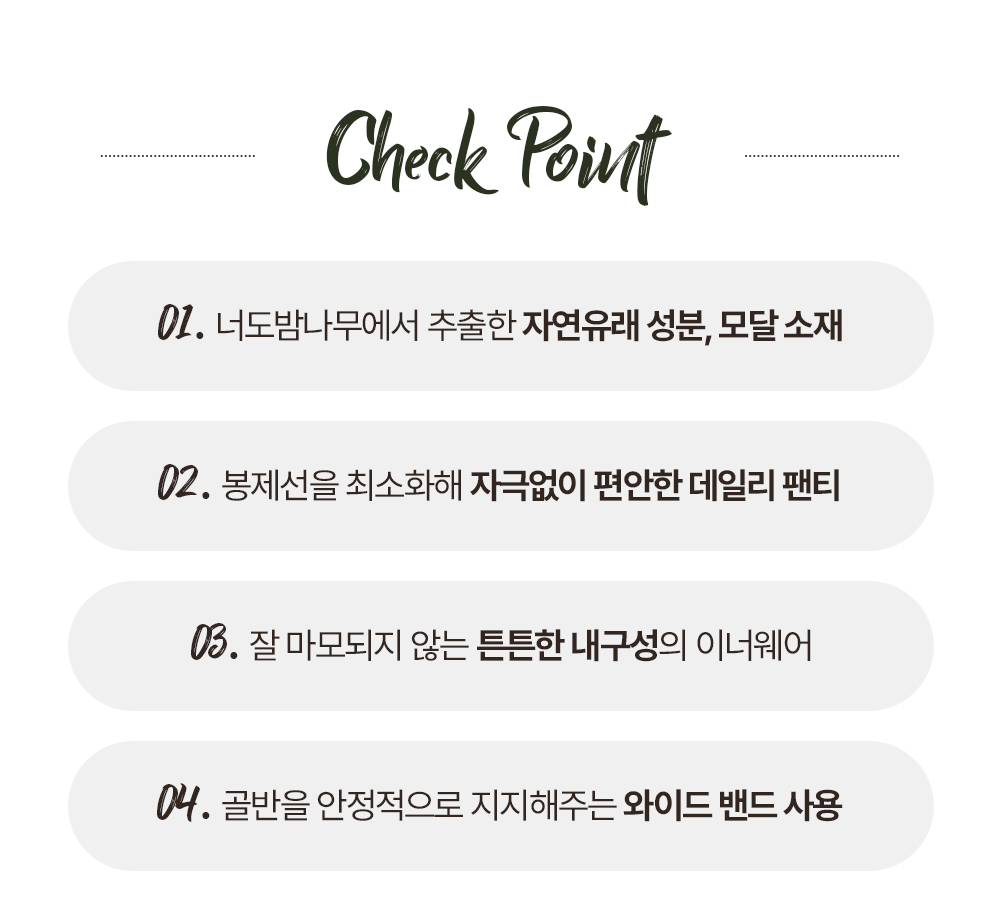 Check Point

01. 너도밤나무에서 추출한 자연유래 성분, 모달 소재

02. 봉제선을 최소화해 자극없이 편안한 데일리 팬티

03. 잘 마모되지 않는 튼튼한 내구성의 이너웨어

04. 골반을 안정적으로 지지해주는 와이드 밴드 사용